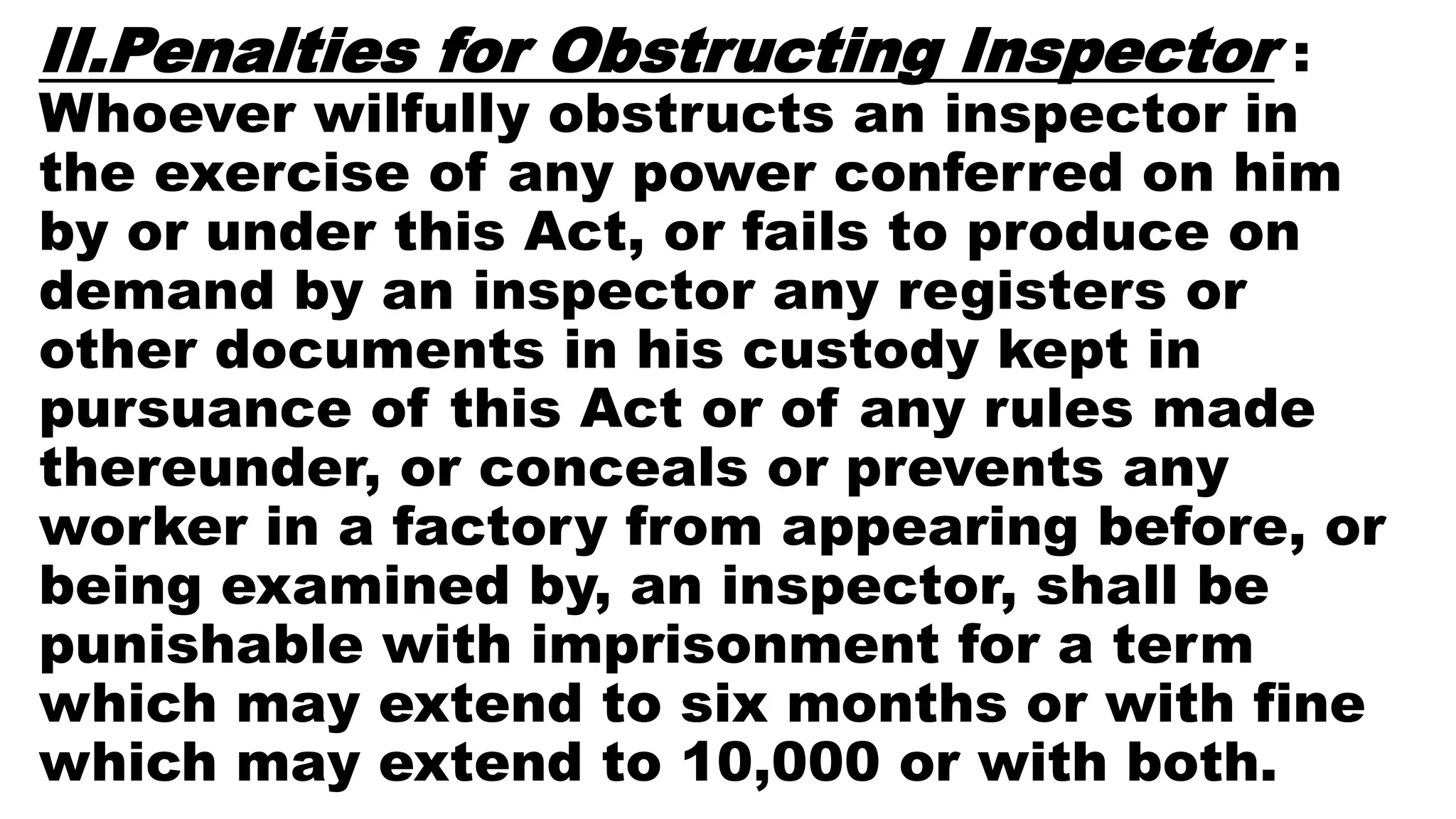 II.Penalties for Obstructing Inspector : Whoever wilfully obstructs an inspector in the exercise of any power conferred on him by or under this Act, or fails to produce on demand by an inspector any registers or other documents in his custody kept in pursuance of this Act or of any rules made thereunder, or conceals or prevents any worker in a factory from appearing before, or being examined by, an inspector, shall be punishable with imprisonment for a term which may extend to six months or with fine which may extend to 10,000 or with both.